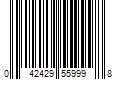 0 42429 55999 8